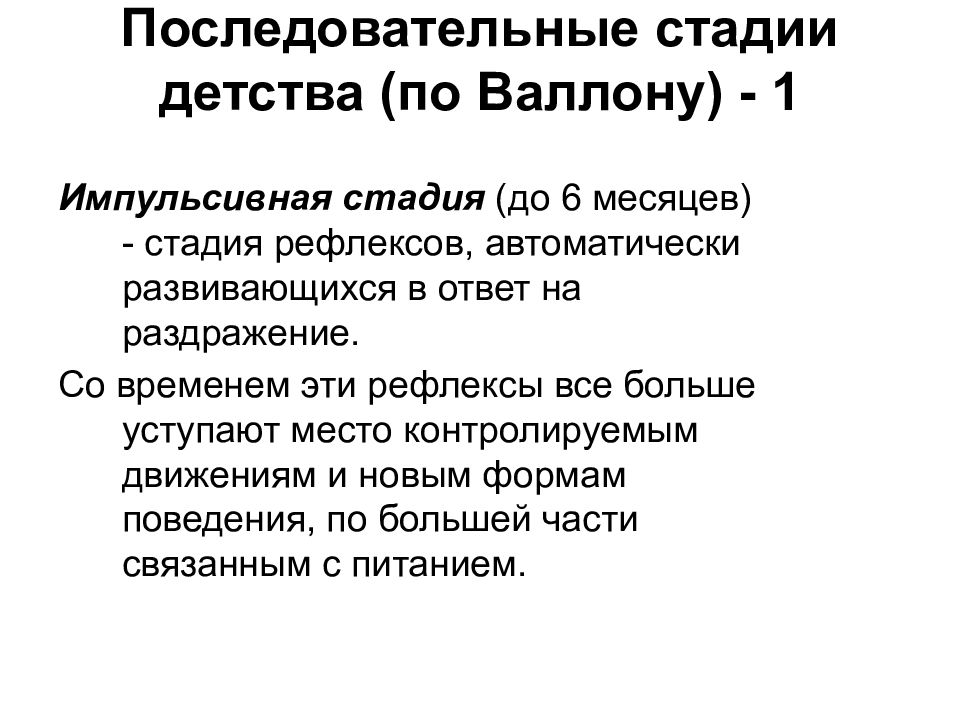 Последовательные стадии детства (по Валлону) - 1

Импульсивная стадия (до 6 месяцев) - стадия рефлексов, автоматически развивающихся в ответ на раздражение.

Со временем эти рефлексы все больше уступают место контролируемым движениям и новым формам поведения, по большей части связанным с питанием.